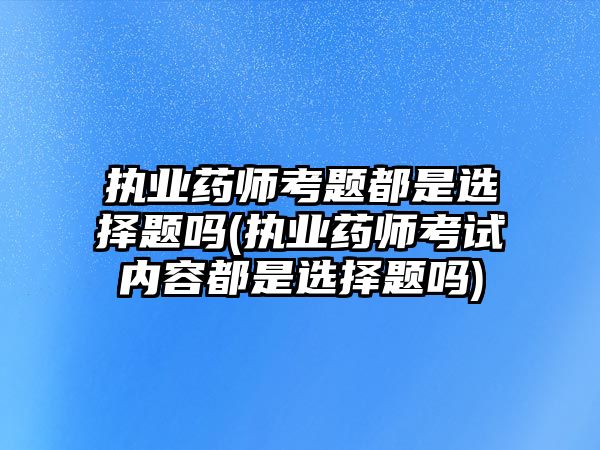 执业药师考题都是选择题吗(执业药师考试内容都是选择题吗)